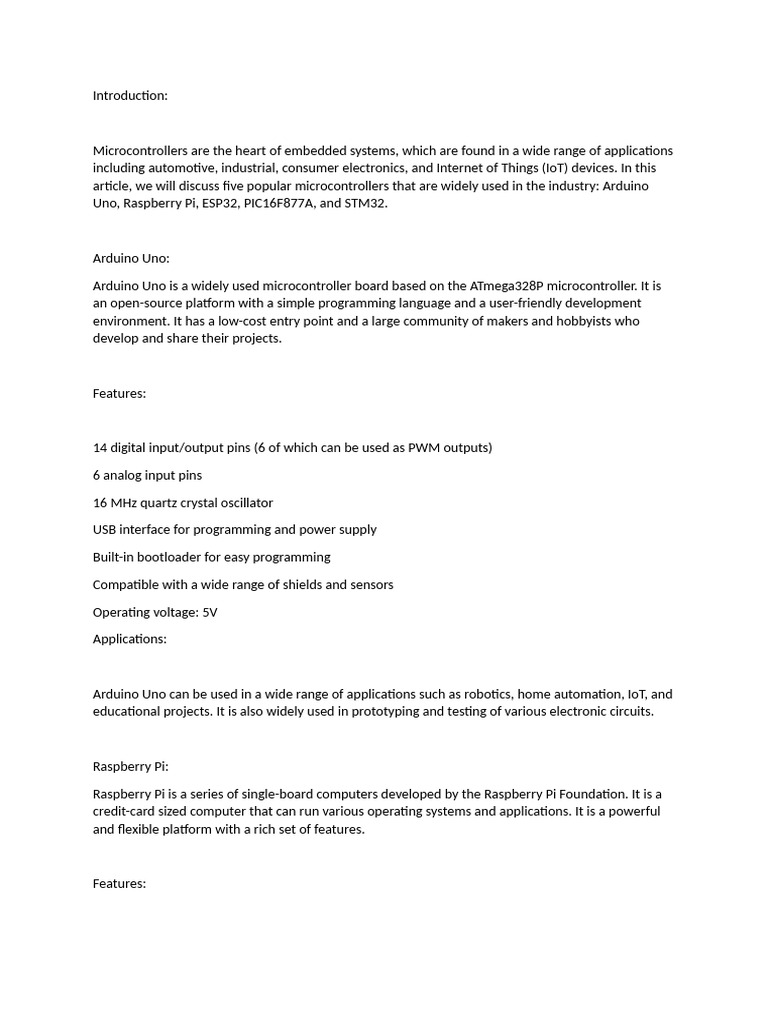 Introduction:

Microcontrollers are the heart of embedded systems, which are found in a wide range of applications including automotive, industrial, consumer electronics, and Internet of Things (IoT) devices. In this article, we will discuss five popular microcontrollers that are widely used in the industry: Arduino Uno, Raspberry Pi, ESP32, PIC16F877A, and STM32.

Arduino Uno:

Arduino Uno is a widely used microcontroller board based on the ATmega328P microcontroller. It is an open-source platform with a simple programming language and a user-friendly development environment. It has a low-cost entry point and a large community of makers and hobbyists who develop and share their projects.

Features:

14 digital input/output pins (6 of which can be used as PWM outputs)

6 analog input pins

16 MHz quartz crystal oscillator

USB interface for programming and power supply

Built-in bootloader for easy programming

Compatible with a wide range of shields and sensors

Operating voltage: 5V

Applications:

Arduino Uno can be used in a wide range of applications such as robotics, home automation, IoT, and educational projects. It is also widely used in prototyping and testing of various electronic circuits.

Raspberry Pi:

Raspberry Pi is a series of single-board computers developed by the Raspberry Pi Foundation. It is a credit-card sized computer that can run various operating systems and applications. It is a powerful and flexible platform with a rich set of features.

Features: